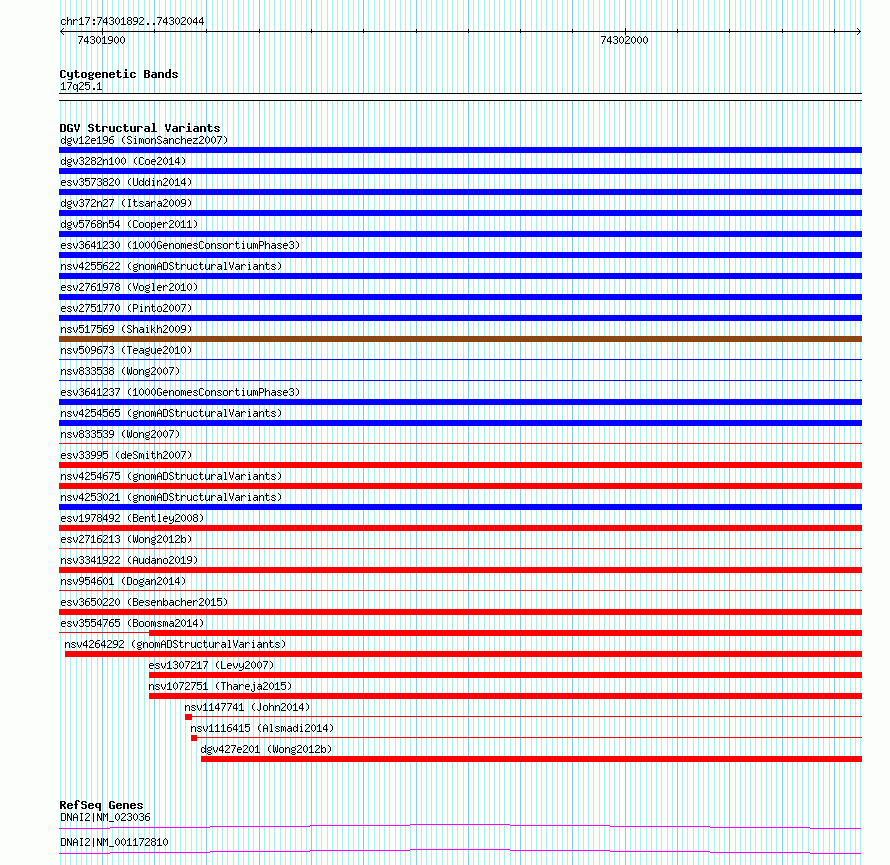 chr17:74301892..74302044

74301900

74302000

Cytogenetic Bands
17q25.1

DGV Structural Variants
dgv12e196 (SimonSanchez2007)
dgv3282n100 (Coe2014)
esv3573820 (Uddin2014)
dgv372n27 (Itsara2009)
dgv5768n54 (Cooper2011)
esv3641230 (1000GenomesConsortiumPhase3)
nsv4255622 (gnomADStructuralVariants)
esv2761978 (Vogler2010)
esv2751770 (Pinto2007)
nsv517569 (Shaikh2009)
nsv509673 (Teague2010)
nsv833538 (Wong2007)
esv3641237 (1000GenomesConsortiumPhase3)
nsv4254565 (gnomADStructuralVariants)
nsv833539 (Wong2007)
esv33995 (deSmith2007)
nsv4254675 (gnomADStructuralVariants)
nsv4253021 (gnomADStructuralVariants)
esv1978492 (Bentley2008)
esv2716213 (Wong2012b)
nsv3341922 (Audano2019)
nsv954601 (Dogan2014)
esv3650220 (Besenbacher2015)
esv3554765 (Boomsma2014)
nsv4264292 (gnomADStructuralVariants)
esv1307217 (Levy2007)
nsv1072751 (Thareja2015)
nsv1147741 (John2014)
nsv1116415 (Alsmadi2014)
dgv427e201 (Wong2012b)

RefSeq Genes
DNAI2|NM_023036
DNAI2|NM_001172810